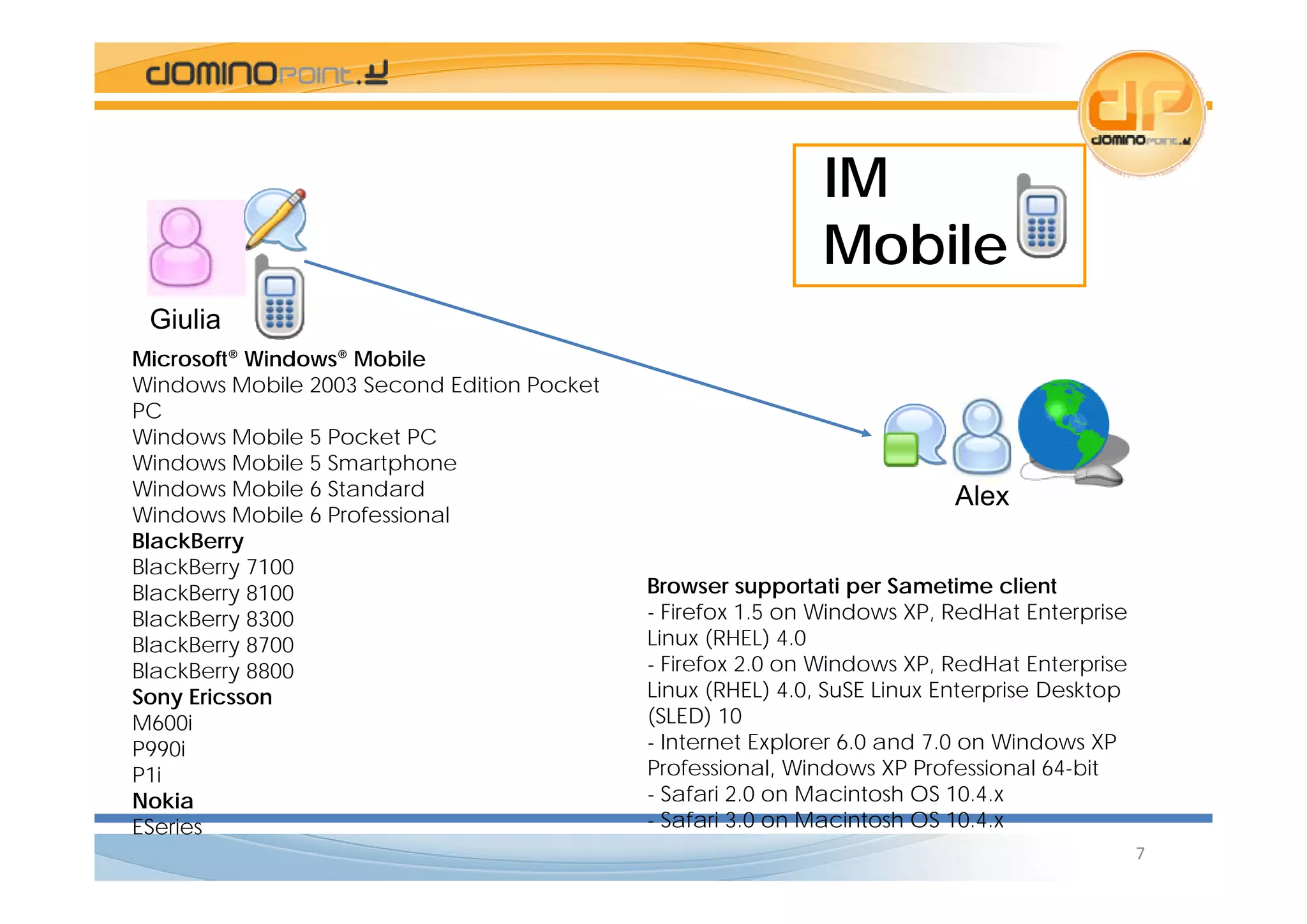 dominopoint.it

IM
Mobile

Giulia

Microsoft® Windows® Mobile
Windows Mobile 2003 Second Edition Pocket PC
Windows Mobile 5 Pocket PC
Windows Mobile 5 Smartphone
Windows Mobile 6 Standard
Windows Mobile 6 Professional
BlackBerry
BlackBerry 7100
BlackBerry 8100
BlackBerry 8300
BlackBerry 8700
BlackBerry 8800
Sony Ericsson
M600i
P990i
P1i
Nokia
ESeries

Alex

Browser supportati per Sametime client
- Firefox 1.5 on Windows XP, RedHat Enterprise Linux (RHEL) 4.0
- Firefox 2.0 on Windows XP, RedHat Enterprise Linux (RHEL) 4.0, SuSE Linux Enterprise Desktop (SLED) 10
- Internet Explorer 6.0 and 7.0 on Windows XP Professional, Windows XP Professional 64-bit
- Safari 2.0 on Macintosh OS 10.4.x
- Safari 3.0 on Macintosh OS 10.4.x

7